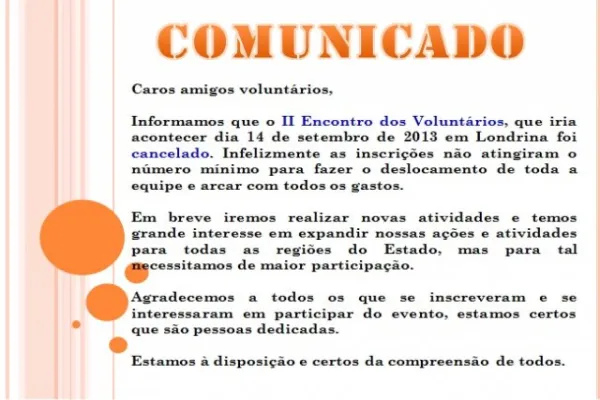 COMUNICADO

Caros amigos voluntários,

Informamos que o II Encontro dos Voluntários, que iria acontecer dia 14 de setembro de 2013 em Londrina foi cancelado. Infelizmente as inscrições não atingiram o número mínimo para fazer o deslocamento de toda a equipe e arcar com todos os gastos.

Em breve iremos realizar novas atividades e temos grande interesse em expandir nossas ações e atividades para todas as regiões do Estado, mas para tal necessitamos de maior participação.

Agradecemos a todos os que se inscreveram e se interessaram em participar do evento, estamos certos que são pessoas dedicadas.

Estamos à disposição e certos da compreensão de todos.